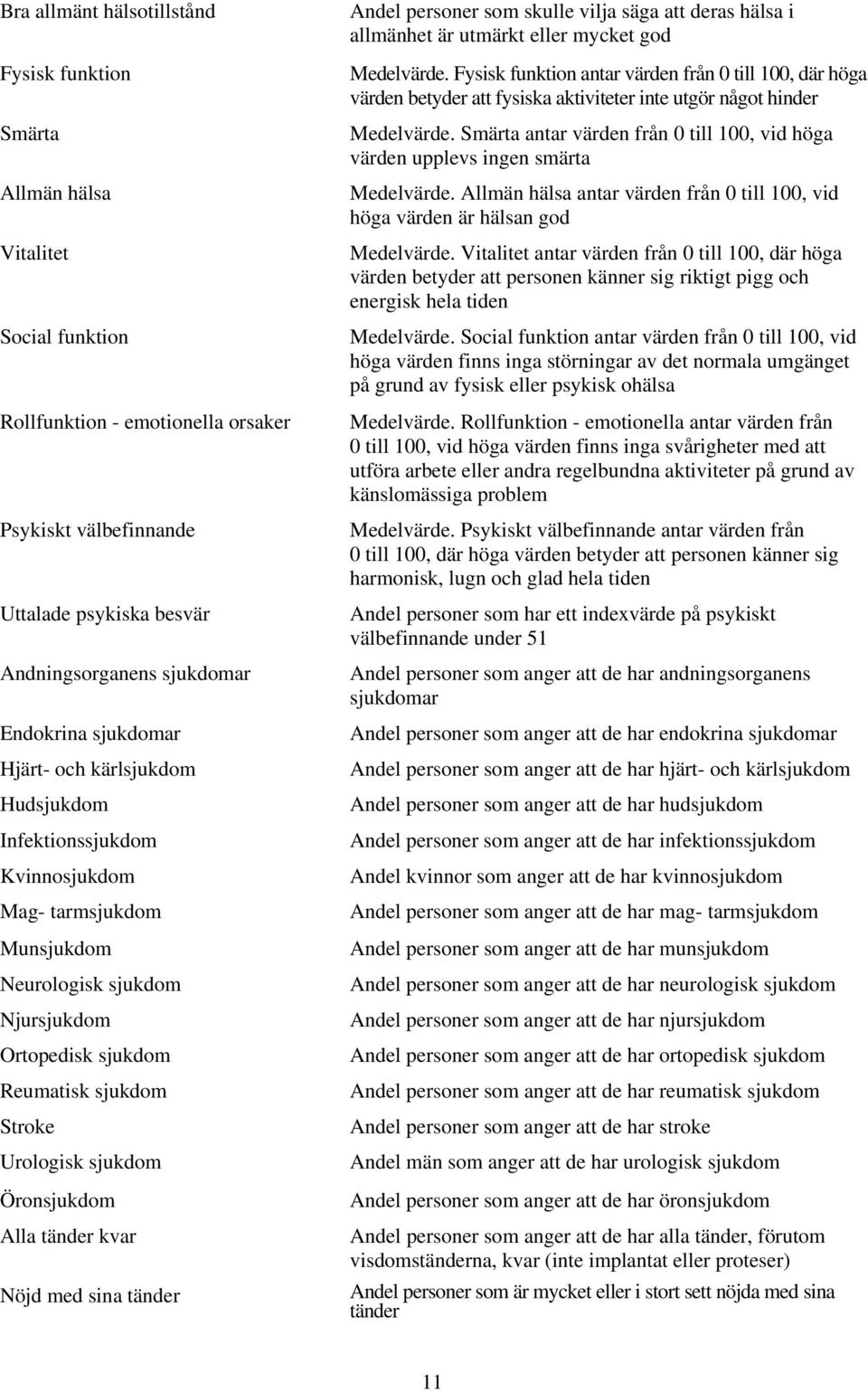 | | |
|---|---|
| Bra allmänt hälsotillstånd | Andel personer som skulle vilja säga att deras hälsa i allmänhet är utmärkt eller mycket god |
| Fysisk funktion | Medelvärde. Fysisk funktion antar värden från 0 till 100, där höga värden betyder att fysiska aktiviteter inte utgör något hinder |
| Smärta | Medelvärde. Smärta antar värden från 0 till 100, vid höga värden upplevs ingen smärta |
| Allmän hälsa | Medelvärde. Allmän hälsa antar värden från 0 till 100, vid höga värden är hälsan god |
| Vitalitet | Medelvärde. Vitalitet antar värden från 0 till 100, där höga värden betyder att personen känner sig riktigt pigg och energisk hela tiden |
| Social funktion | Medelvärde. Social funktion antar värden från 0 till 100, vid höga värden finns inga störningar av det normala umgänget på grund av fysisk eller psykisk ohälsa |
| Rollfunktion - emotionella orsaker | Medelvärde. Rollfunktion - emotionella antar värden från 0 till 100, vid höga värden finns inga svårigheter med att utföra arbete eller andra regelbundna aktiviteter på grund av känslomässiga problem |
| Psykiskt välbefinnande | Medelvärde. Psykiskt välbefinnande antar värden från 0 till 100, där höga värden betyder att personen känner sig harmonisk, lugn och glad hela tiden |
| Uttalade psykiska besvär | Andel personer som har ett indexvärde på psykiskt välbefinnande under 51 |
| Andningsorganens sjukdomar | Andel personer som anger att de har andningsorganens sjukdomar |
| Endokrina sjukdomar | Andel personer som anger att de har endokrina sjukdomar |
| Hjärt- och kärlsjukdom | Andel personer som anger att de har hjärt- och kärlsjukdom |
| Hudsjukdom | Andel personer som anger att de har hudsjukdom |
| Infektionssjukdom | Andel personer som anger att de har infektionssjukdom |
| Kvinnosjukdom | Andel kvinnor som anger att de har kvinnosjukdom |
| Mag- tarmsjukdom | Andel personer som anger att de har mag- tarmsjukdom |
| Munsjukdom | Andel personer som anger att de har munsjukdom |
| Neurologisk sjukdom | Andel personer som anger att de har neurologisk sjukdom |
| Njursjukdom | Andel personer som anger att de har njursjukdom |
| Ortopedisk sjukdom | Andel personer som anger att de har ortopedisk sjukdom |
| Reumatisk sjukdom | Andel personer som anger att de har reumatisk sjukdom |
| Stroke | Andel personer som anger att de har stroke |
| Urologisk sjukdom | Andel män som anger att de har urologisk sjukdom |
| Öronsjukdom | Andel personer som anger att de har öronsjukdom |
| Alla tänder kvar | Andel personer som anger att de har alla tänder, förutom visdomständerna, kvar (inte implantat eller proteser) |
| Nöjd med sina tänder | Andel personer som är mycket eller i stort sett nöjda med sina tänder |

11